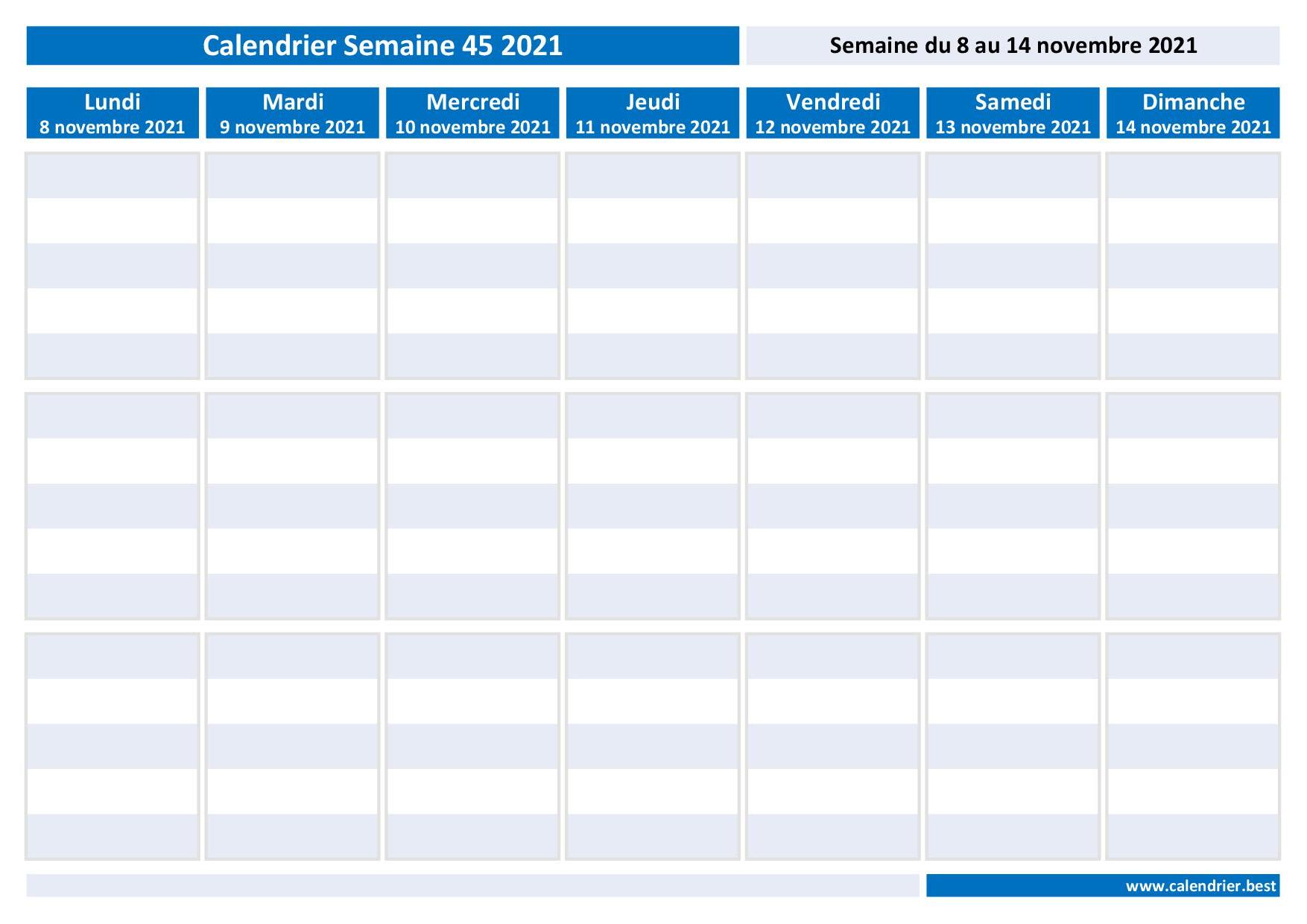 Calendrier Semaine 45 2021

Semaine du 8 au 14 novembre 2021

| Lundi 8 novembre 2021 | Mardi 9 novembre 2021 | Mercredi 10 novembre 2021 | Jeudi 11 novembre 2021 | Vendredi 12 novembre 2021 | Samedi 13 novembre 2021 | Dimanche 14 novembre 2021 |
|---|---|---|---|---|---|---|
| | | | | | | |

www.calendrier.best